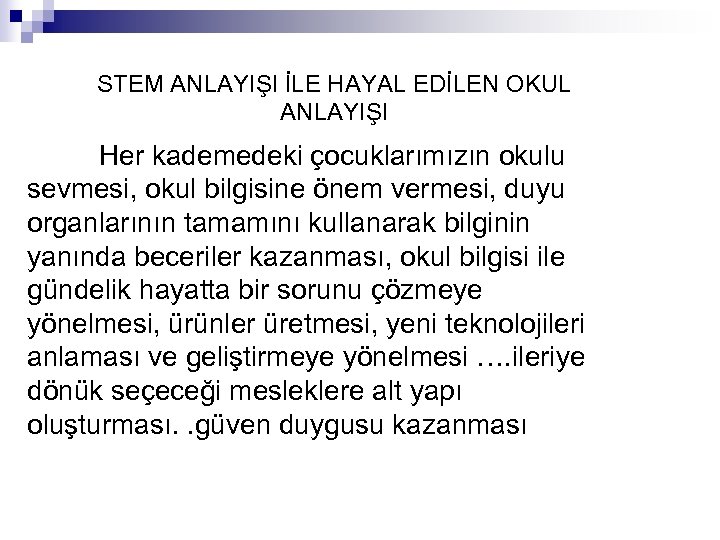 STEM ANLAYIŞI İLE HAYAL EDİLEN OKUL ANLAYIŞI

Her kademedeki çocuklarımızın okulu sevmesi, okul bilgisine önem vermesi, duyu organlarının tamamını kullanarak bilginin yanında beceriler kazanması, okul bilgisi ile gündelik hayatta bir sorunu çözmeye yönelmesi, ürünler üretmesi, yeni teknolojileri anlaması ve geliştirmeye yönelmesi ….ileriye dönük seçeceği mesleklere alt yapı oluşturması. .güven duygusu kazanması